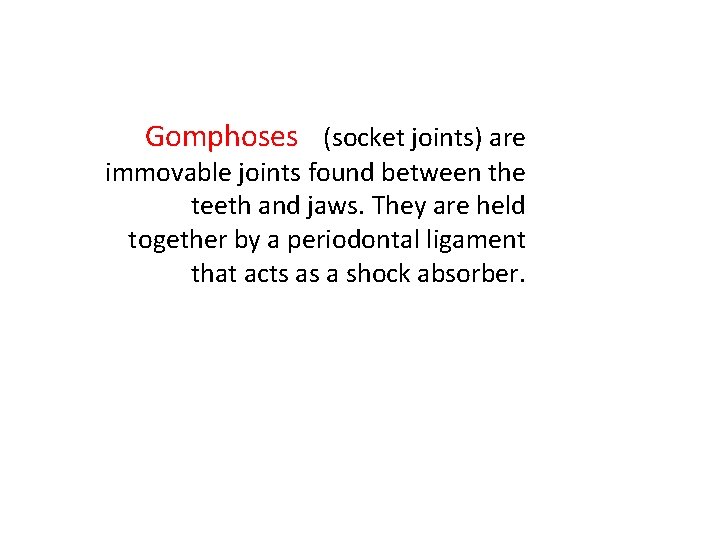 Gomphoses (socket joints) are immovable joints found between the teeth and jaws. They are held together by a periodontal ligament that acts as a shock absorber.